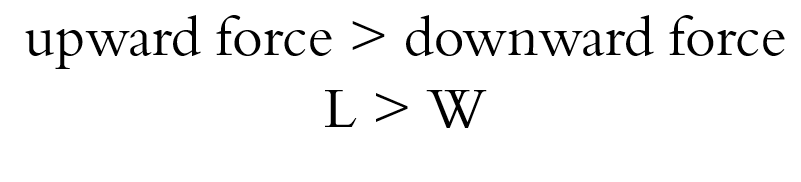 upward force > downward force
L > W